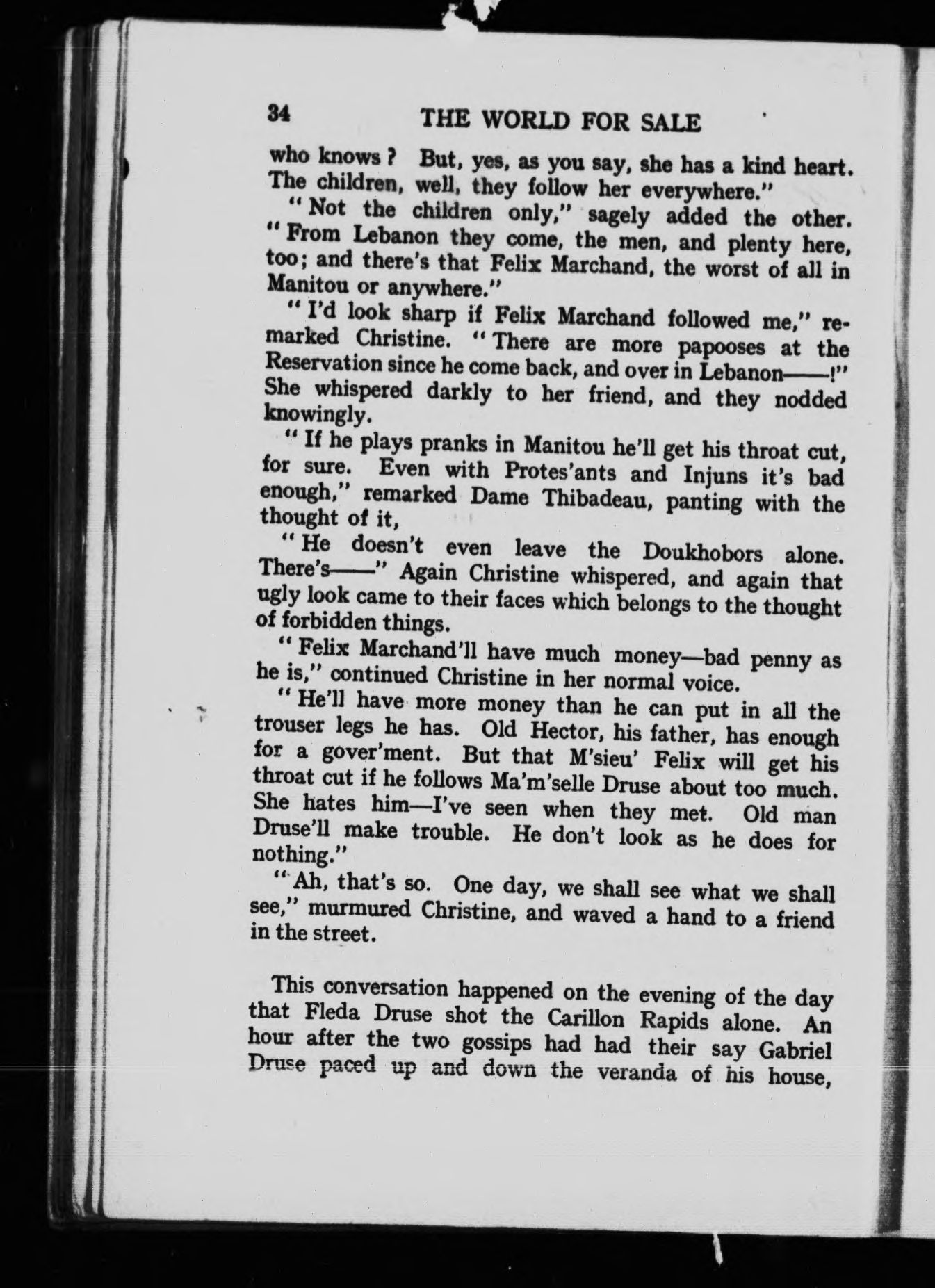 34 THE WORLD FOR SALE

who knows? But, yes, as you say, she has a kind heart. The children, well, they follow her everywhere."

"Not the children only," sagely added the other. "From Lebanon they come, the men, and plenty here, too; and there's that Felix Marchand, the worst of all in Manitou or anywhere."

"I'd look sharp if Felix Marchand followed me," remarked Christine. "There are more papooses at the Reservation since he come back, and over in Lebanon——!" She whispered darkly to her friend, and they nodded knowingly.

"If he plays pranks in Manitou he'll get his throat cut, for sure. Even with Protes'ants and Injuns it's bad enough," remarked Dame Thibadeau, panting with the thought of it,

"He doesn't even leave the Doukhobors alone. There's——" Again Christine whispered, and again that ugly look came to their faces which belongs to the thought of forbidden things.

"Felix Marchand'll have much money—bad penny as he is," continued Christine in her normal voice.

"He'll have more money than he can put in all the trouser legs he has. Old Hector, his father, has enough for a gover'ment. But that M'sieu' Felix will get his throat cut if he follows Ma'm'selle Druse about too much. She hates him—I've seen when they met. Old man Druse'll make trouble. He don't look as he does for nothing."

"Ah, that's so. One day, we shall see what we shall see," murmured Christine, and waved a hand to a friend in the street.

This conversation happened on the evening of the day that Fleda Druse shot the Carillon Rapids alone. An hour after the two gossips had had their say Gabriel Druse paced up and down the veranda of his house,